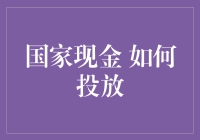 国家现金 如何投放